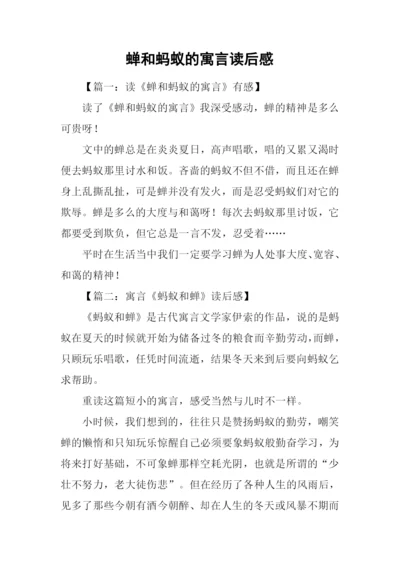 蝉和蚂蚁的寓言读后感

【篇一：读《蝉和蚂蚁的寓言》有感】

读了《蝉和蚂蚁的寓言》我深受感动，蝉的精神是多么可贵呀！

文中的蝉总是在炎炎夏日，高声唱歌，唱的又累又渴时便去蚂蚁那里讨水和饭。吝啬的蚂蚁不但不借，而且还在蝉身上乱撕乱扯，可是蝉并没有发火，而是忍受蚂蚁们对它的欺辱。蝉是多么的大度与和蔼呀！每次去蚂蚁那里讨饭，它都要受到欺负，但它总是一言不发，忍受着……

平时在生活当中我们一定要学习蝉为人处事大度、宽容、和蔼的精神！

【篇二：寓言《蚂蚁和蝉》读后感】

《蚂蚁和蝉》是古代寓言文学家伊索的作品，说的是蚂蚁在夏天的时候就开始为储备过冬的粮食而辛勤劳动，而蝉，只顾玩乐唱歌，任凭时间流逝，结果冬天来到后要向蚂蚁乞求帮助。

重读这篇短小的寓言，感受当然与儿时不一样。

小时候，我们想到的，往往只是赞扬蚂蚁的勤劳，嘲笑蝉的懒惰和只知玩乐惊醒自己必须要象蚂蚁般勤奋学习，为将来打好基础，不可象蝉那样空耗光阴，也就是所谓的“少壮不努力，老大徒伤悲”。但在经历了各种人生的风雨后，见多了那些今朝有酒今朝醉、却在人生的冬天或风暴不期而